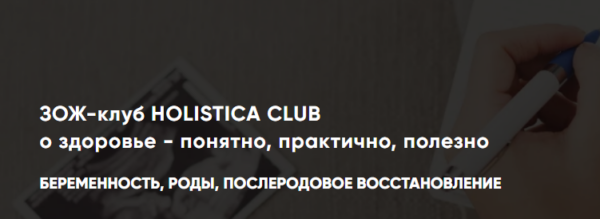 ЗОЖ-клуб HOLISTICA CLUB
о здоровье - понятно, практично, полезно

БЕРЕМЕННОСТЬ, РОДЫ, ПОСЛЕРОДОВОЕ ВОССТАНОВЛЕНИЕ